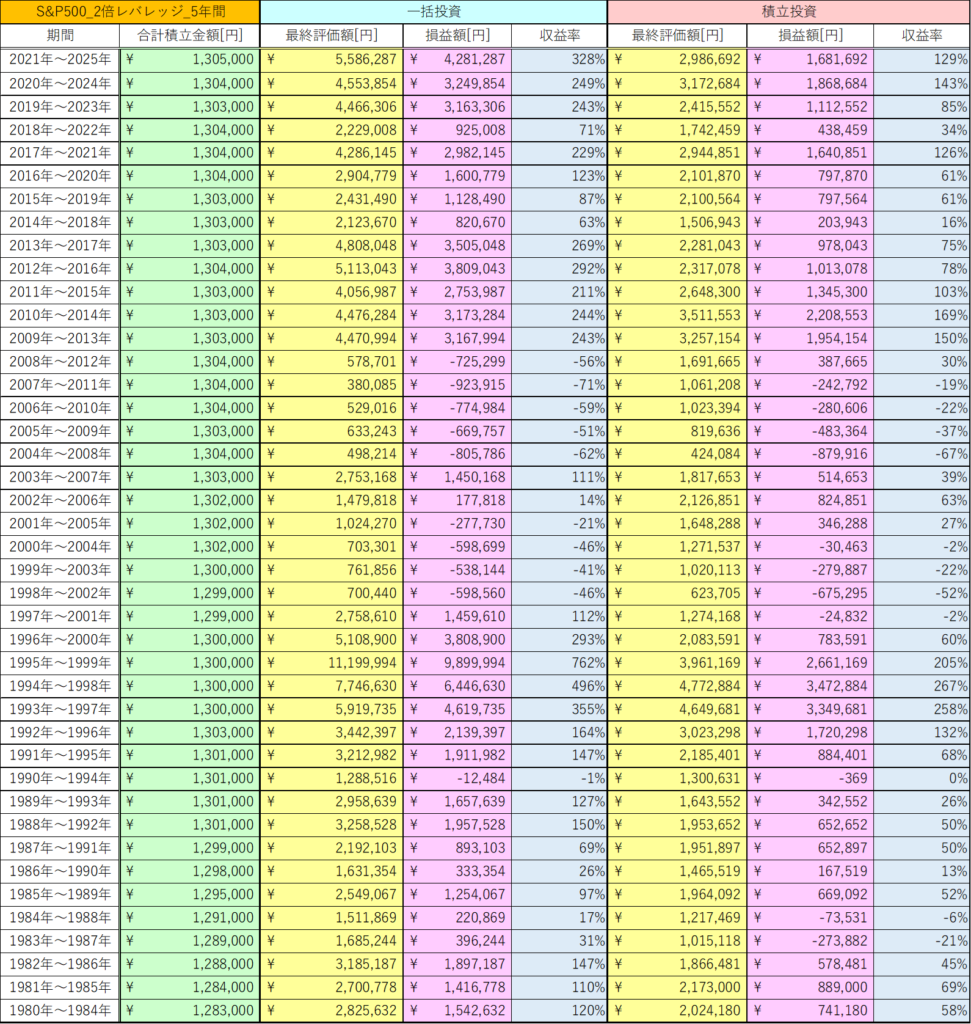 | S&P500_2倍レバレッジ_5年間 | | 一括投資 | | | 積立投資 | | |
|---|---|---|---|---|---|---|---|
| 期間 | 合計積立金額[円] | 最終評価額[円] | 損益額[円] | 収益率 | 最終評価額[円] | 損益額[円] | 収益率 |
| 2021年～2025年 | ¥ 1,305,000 | ¥ 5,586,287 | ¥ 4,281,287 | 328% | ¥ 2,986,692 | ¥ 1,681,692 | 129% |
| 2020年～2024年 | ¥ 1,304,000 | ¥ 4,553,854 | ¥ 3,249,854 | 249% | ¥ 3,172,684 | ¥ 1,868,684 | 143% |
| 2019年～2023年 | ¥ 1,303,000 | ¥ 4,466,306 | ¥ 3,163,306 | 243% | ¥ 2,415,552 | ¥ 1,112,552 | 85% |
| 2018年～2022年 | ¥ 1,304,000 | ¥ 2,229,008 | ¥ 925,008 | 71% | ¥ 1,742,459 | ¥ 438,459 | 34% |
| 2017年～2021年 | ¥ 1,304,000 | ¥ 4,286,145 | ¥ 2,982,145 | 229% | ¥ 2,944,851 | ¥ 1,640,851 | 126% |
| 2016年～2020年 | ¥ 1,304,000 | ¥ 2,904,779 | ¥ 1,600,779 | 123% | ¥ 2,101,870 | ¥ 797,870 | 61% |
| 2015年～2019年 | ¥ 1,303,000 | ¥ 2,431,490 | ¥ 1,128,490 | 87% | ¥ 2,100,564 | ¥ 797,564 | 61% |
| 2014年～2018年 | ¥ 1,303,000 | ¥ 2,123,670 | ¥ 820,670 | 63% | ¥ 1,506,943 | ¥ 203,943 | 16% |
| 2013年～2017年 | ¥ 1,303,000 | ¥ 4,808,048 | ¥ 3,505,048 | 269% | ¥ 2,281,043 | ¥ 978,043 | 75% |
| 2012年～2016年 | ¥ 1,304,000 | ¥ 5,113,043 | ¥ 3,809,043 | 292% | ¥ 2,317,078 | ¥ 1,013,078 | 78% |
| 2011年～2015年 | ¥ 1,303,000 | ¥ 4,056,987 | ¥ 2,753,987 | 211% | ¥ 2,648,300 | ¥ 1,345,300 | 103% |
| 2010年～2014年 | ¥ 1,303,000 | ¥ 4,476,284 | ¥ 3,173,284 | 244% | ¥ 3,511,553 | ¥ 2,208,553 | 169% |
| 2009年～2013年 | ¥ 1,303,000 | ¥ 4,470,994 | ¥ 3,167,994 | 243% | ¥ 3,257,154 | ¥ 1,954,154 | 150% |
| 2008年～2012年 | ¥ 1,304,000 | ¥ 578,701 | ¥ -725,299 | -56% | ¥ 1,691,665 | ¥ 387,665 | 30% |
| 2007年～2011年 | ¥ 1,304,000 | ¥ 380,085 | ¥ -923,915 | -71% | ¥ 1,061,208 | ¥ -242,792 | -19% |
| 2006年～2010年 | ¥ 1,304,000 | ¥ 529,016 | ¥ -774,984 | -59% | ¥ 1,023,394 | ¥ -280,606 | -22% |
| 2005年～2009年 | ¥ 1,303,000 | ¥ 633,243 | ¥ -669,757 | -51% | ¥ 819,636 | ¥ -483,364 | -37% |
| 2004年～2008年 | ¥ 1,304,000 | ¥ 498,214 | ¥ -805,786 | -62% | ¥ 424,084 | ¥ -879,916 | -67% |
| 2003年～2007年 | ¥ 1,303,000 | ¥ 2,753,168 | ¥ 1,450,168 | 111% | ¥ 1,817,653 | ¥ 514,653 | 39% |
| 2002年～2006年 | ¥ 1,302,000 | ¥ 1,479,818 | ¥ 177,818 | 14% | ¥ 2,126,851 | ¥ 824,851 | 63% |
| 2001年～2005年 | ¥ 1,302,000 | ¥ 1,024,270 | ¥ -277,730 | -21% | ¥ 1,648,288 | ¥ 346,288 | 27% |
| 2000年～2004年 | ¥ 1,302,000 | ¥ 703,301 | ¥ -598,699 | -46% | ¥ 1,271,537 | ¥ -30,463 | -2% |
| 1999年～2003年 | ¥ 1,300,000 | ¥ 761,856 | ¥ -538,144 | -41% | ¥ 1,020,113 | ¥ -279,887 | -22% |
| 1998年～2002年 | ¥ 1,299,000 | ¥ 700,440 | ¥ -598,560 | -46% | ¥ 623,705 | ¥ -675,295 | -52% |
| 1997年～2001年 | ¥ 1,299,000 | ¥ 2,758,610 | ¥ 1,459,610 | 112% | ¥ 1,274,168 | ¥ -24,832 | -2% |
| 1996年～2000年 | ¥ 1,300,000 | ¥ 5,108,900 | ¥ 3,808,900 | 293% | ¥ 2,083,591 | ¥ 783,591 | 60% |
| 1995年～1999年 | ¥ 1,300,000 | ¥ 11,199,994 | ¥ 9,899,994 | 762% | ¥ 3,961,169 | ¥ 2,661,169 | 205% |
| 1994年～1998年 | ¥ 1,300,000 | ¥ 7,746,630 | ¥ 6,446,630 | 496% | ¥ 4,772,884 | ¥ 3,472,884 | 267% |
| 1993年～1997年 | ¥ 1,300,000 | ¥ 5,919,735 | ¥ 4,619,735 | 355% | ¥ 4,649,681 | ¥ 3,349,681 | 258% |
| 1992年～1996年 | ¥ 1,303,000 | ¥ 3,442,397 | ¥ 2,139,397 | 164% | ¥ 3,023,298 | ¥ 1,720,298 | 132% |
| 1991年～1995年 | ¥ 1,301,000 | ¥ 3,212,982 | ¥ 1,911,982 | 147% | ¥ 2,185,401 | ¥ 884,401 | 68% |
| 1990年～1994年 | ¥ 1,301,000 | ¥ 1,288,516 | ¥ -12,484 | -1% | ¥ 1,300,631 | ¥ -369 | 0% |
| 1989年～1993年 | ¥ 1,301,000 | ¥ 2,958,639 | ¥ 1,657,639 | 127% | ¥ 1,643,552 | ¥ 342,552 | 26% |
| 1988年～1992年 | ¥ 1,301,000 | ¥ 3,258,528 | ¥ 1,957,528 | 150% | ¥ 1,953,652 | ¥ 652,652 | 50% |
| 1987年～1991年 | ¥ 1,299,000 | ¥ 2,192,103 | ¥ 893,103 | 69% | ¥ 1,951,897 | ¥ 652,897 | 50% |
| 1986年～1990年 | ¥ 1,298,000 | ¥ 1,631,354 | ¥ 333,354 | 26% | ¥ 1,465,519 | ¥ 167,519 | 13% |
| 1985年～1989年 | ¥ 1,295,000 | ¥ 2,549,067 | ¥ 1,254,067 | 97% | ¥ 1,964,092 | ¥ 669,092 | 52% |
| 1984年～1988年 | ¥ 1,291,000 | ¥ 1,511,869 | ¥ 220,869 | 17% | ¥ 1,217,469 | ¥ -73,531 | -6% |
| 1983年～1987年 | ¥ 1,289,000 | ¥ 1,685,244 | ¥ 396,244 | 31% | ¥ 1,015,118 | ¥ -273,882 | -21% |
| 1982年～1986年 | ¥ 1,288,000 | ¥ 3,185,187 | ¥ 1,897,187 | 147% | ¥ 1,866,481 | ¥ 578,481 | 45% |
| 1981年～1985年 | ¥ 1,284,000 | ¥ 2,700,778 | ¥ 1,416,778 | 110% | ¥ 2,173,000 | ¥ 889,000 | 69% |
| 1980年～1984年 | ¥ 1,283,000 | ¥ 2,825,632 | ¥ 1,542,632 | 120% | ¥ 2,024,180 | ¥ 741,180 | 58% |